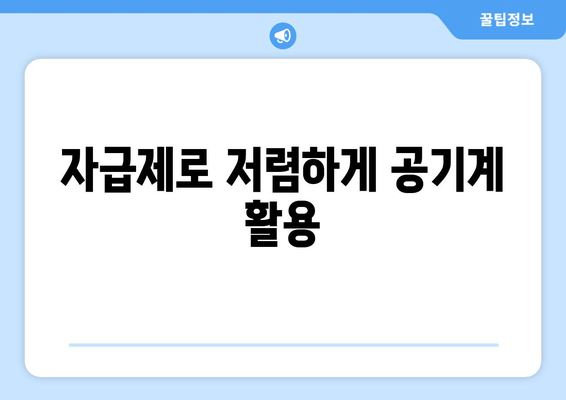 꿀팁정보

자급제로 저렴하게 공기계 활용